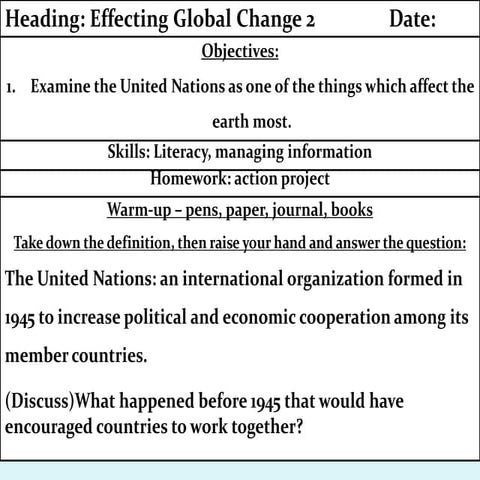 Heading: Effecting Global Change 2 Date:

Objectives:

1. Examine the United Nations as one of the things which affect the earth most.

Skills: Literacy, managing information

Homework: action project

Warm-up – pens, paper, journal, books

Take down the definition, then raise your hand and answer the question:

The United Nations: an international organization formed in 1945 to increase political and economic cooperation among its member countries.

(Discuss)What happened before 1945 that would have encouraged countries to work together?